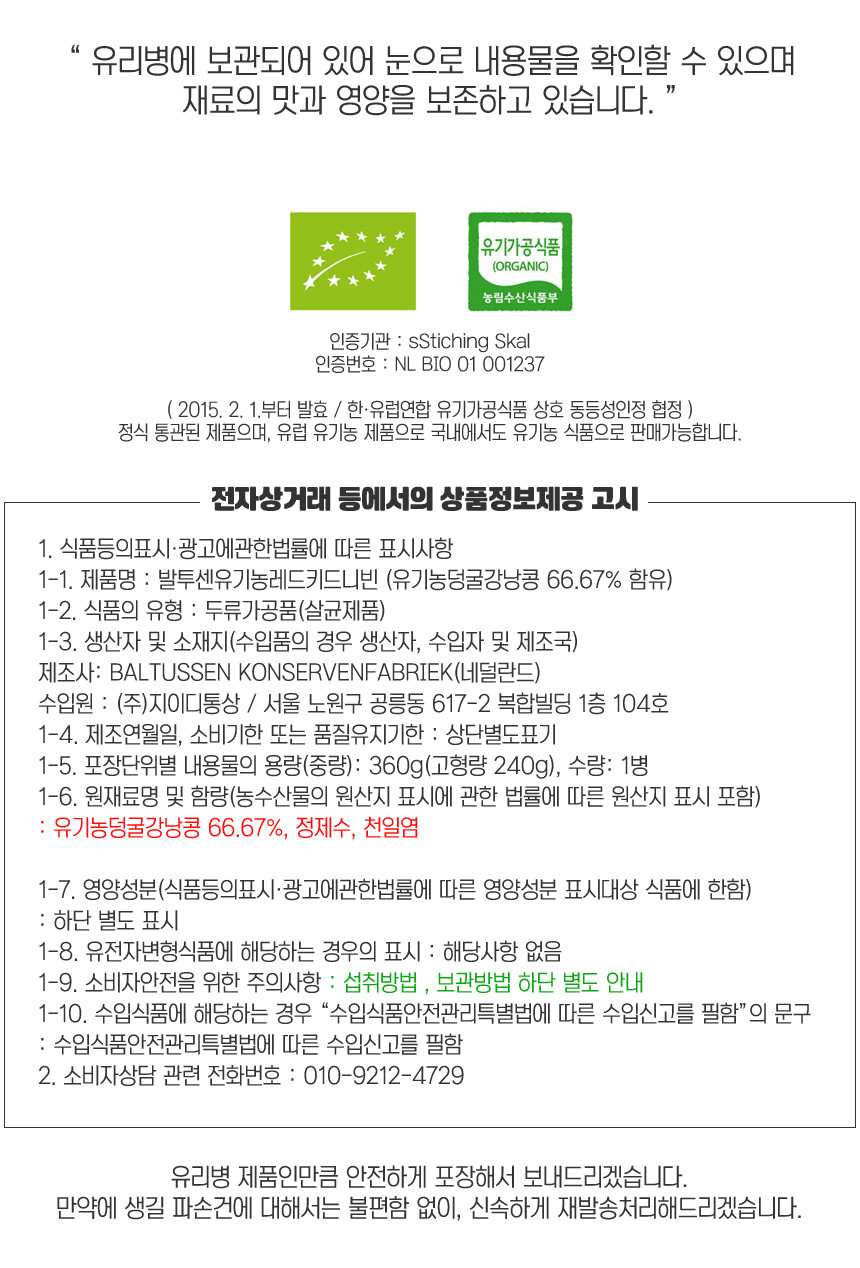 " 유리병에 보관되어 있어 눈으로 내용물을 확인할 수 있으며 재료의 맛과 영양을 보존하고 있습니다. "

유기가공식품
(ORGANIC)
농림수산식품부

인증기관 : sStiching Skal
인증번호 : NL BIO 01 001237

( 2015. 2. 1.부터 발효 / 한·유럽연합 유기가공식품 상호 동등성인정 협정 )
정식 통관된 제품으며, 유럽 유기농 제품으로 국내에서도 유기농 식품으로 판매가능합니다.

전자상거래 등에서의 상품정보제공 고시

1. 식품등의표시·광고에관한법률에 따른 표시사항
1-1. 제품명 : 발투센유기농레드키드니빈 (유기농덩굴강낭콩 66.67% 함유)
1-2. 식품의 유형 : 두류가공품(살균제품)
1-3. 생산자 및 소재지(수입품의 경우 생산자, 수입자 및 제조국)
제조사: BALTUSSEN KONSERVENFABRIEK(네덜란드)
수입원 : (주)지이디통상 / 서울 노원구 공릉동 617-2 복합빌딩 1층 104호
1-4. 제조연월일, 소비기한 또는 품질유지기한 : 상단별도표기
1-5. 포장단위별 내용물의 용량(중량): 360g(고형량 240g), 수량: 1병
1-6. 원재료명 및 함량(농수산물의 원산지 표시에 관한 법률에 따른 원산지 표시 포함)
: 유기농덩굴강낭콩 66.67%, 정제수, 천일염

1-7. 영양성분(식품등의표시·광고에관한법률에 따른 영양성분 표시대상 식품에 한함)
: 하단 별도 표시
1-8. 유전자변형식품에 해당하는 경우의 표시 : 해당사항 없음
1-9. 소비자안전을 위한 주의사항 : 섭취방법 , 보관방법 하단 별도 안내
1-10. 수입식품에 해당하는 경우 "수입식품안전관리특별법에 따른 수입신고를 필함"의 문구
: 수입식품안전관리특별법에 따른 수입신고를 필함
2. 소비자상담 관련 전화번호 : 010-9212-4729

유리병 제품인만큼 안전하게 포장해서 보내드리겠습니다.
만약에 생길 파손건에 대해서는 불편함 없이, 신속하게 재발송처리해드리겠습니다.